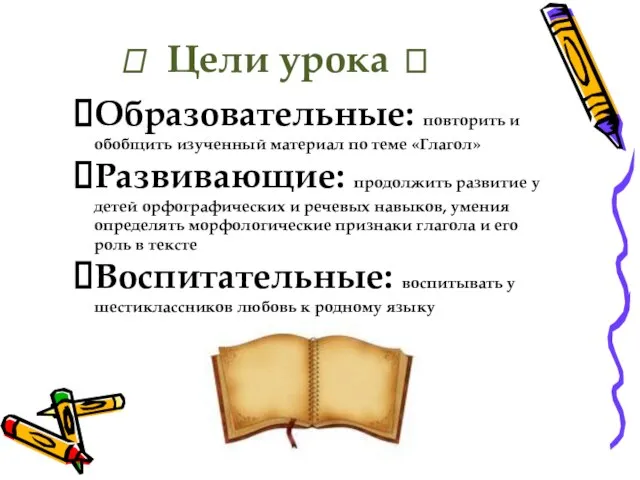 Цели урока

Образовательные: повторить и обобщить изученный материал по теме «Глагол»

Развивающие: продолжить развитие у детей орфографических и речевых навыков, умения определять морфологические признаки глагола и его роль в тексте

Воспитательные: воспитывать у шестиклассников любовь к родному языку